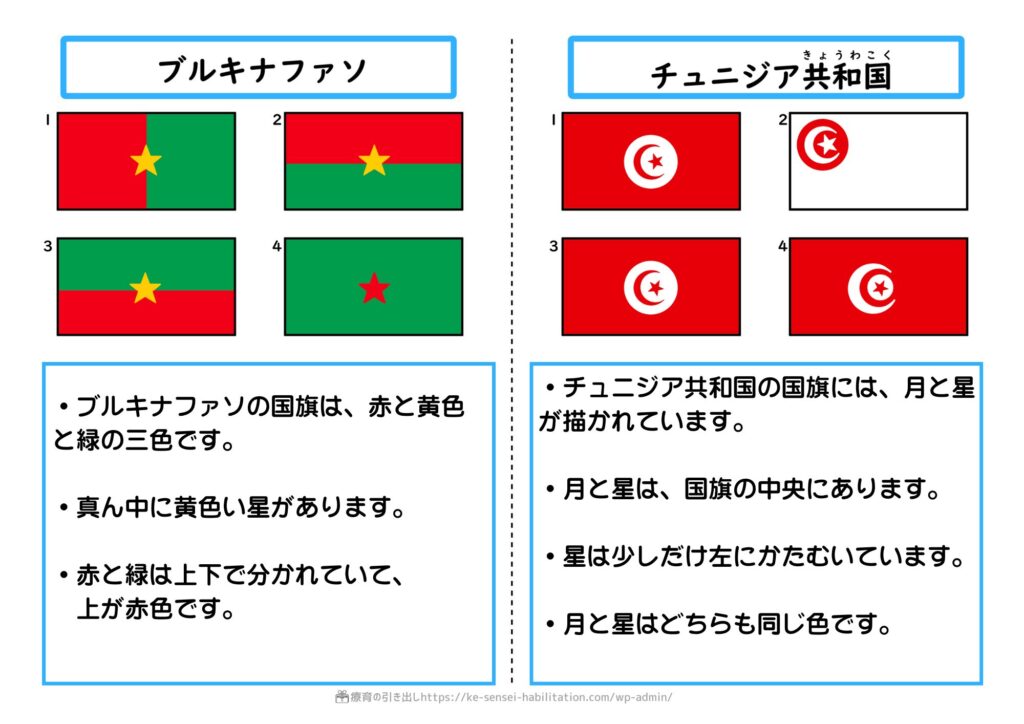 ブルキナファソ

1

2

3

4

・ブルキナファソの国旗は、赤と黄色と緑の三色です。

・真ん中に黄色い星があります。

・赤と緑は上下で分かれていて、上が赤色です。

チュニジア共和国（きょうわこく）

1

2

3

4

・チュニジア共和国の国旗には、月と星が描かれています。

・月と星は、国旗の中央にあります。

・星は少しだけ左にかたむいています。

・月と星はどちらも同じ色です。

療育の引き出しhttps://ke-sensei-habilitation.com/wp-admin/